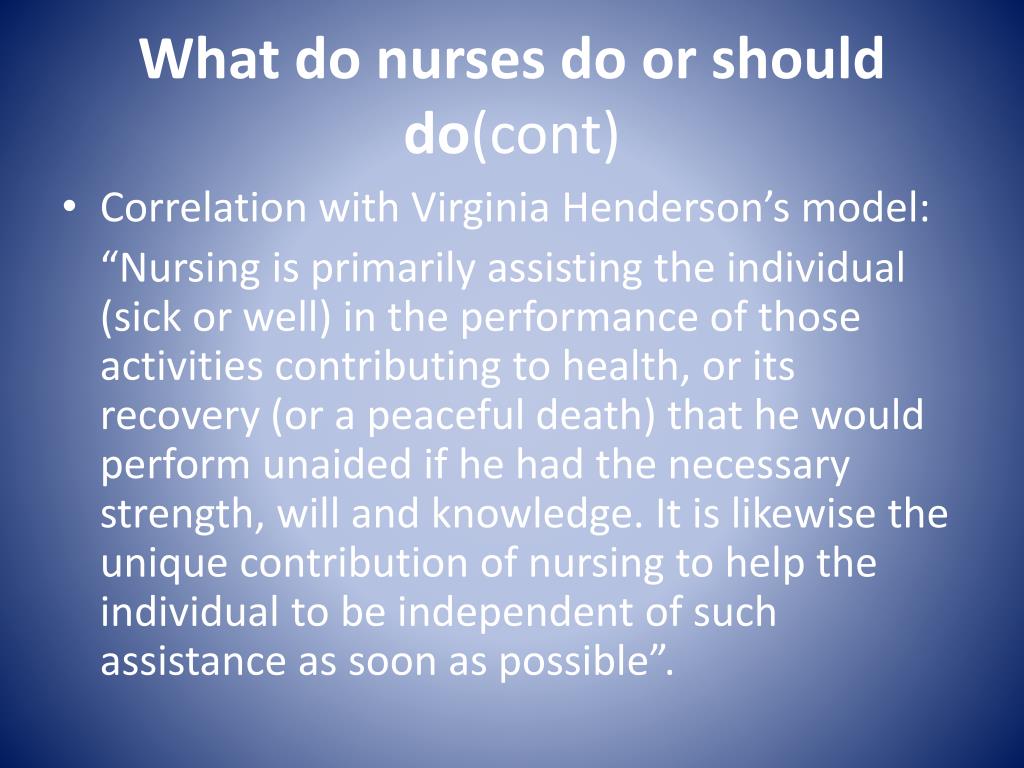 What do nurses do or should do(cont)

• Correlation with Virginia Henderson’s model:

“Nursing is primarily assisting the individual (sick or well) in the performance of those activities contributing to health, or its recovery (or a peaceful death) that he would perform unaided if he had the necessary strength, will and knowledge. It is likewise the unique contribution of nursing to help the individual to be independent of such assistance as soon as possible”.